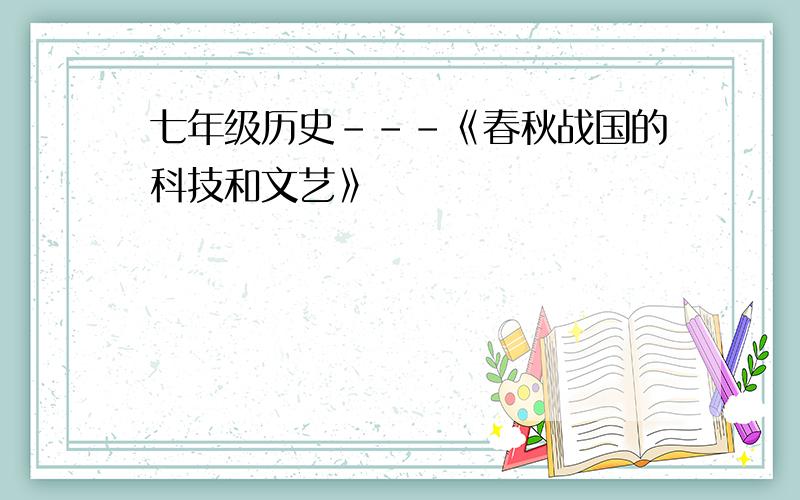 七年级历史---《春秋战国的科技和文艺》